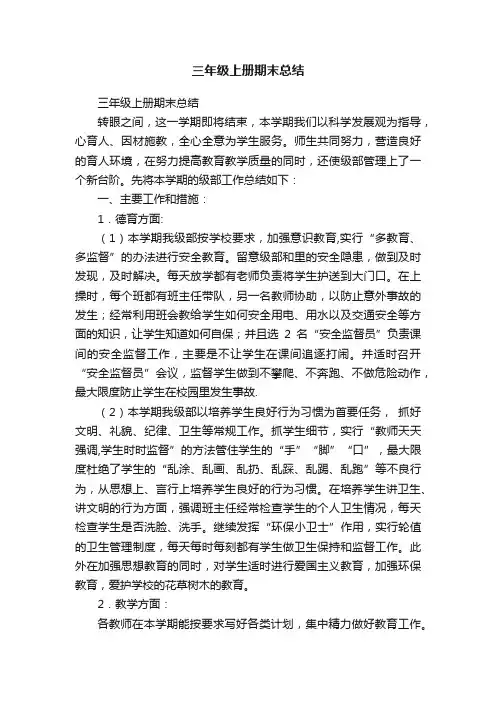 三年级上册期末总结

三年级上册期末总结

转眼之间，这一学期即将结束，本学期我们以科学发展观为指导，心育人、因材施教，全心全意为学生服务。师生共同努力，营造良好的育人环境，在努力提高教育教学质量的同时，还使级部管理上了一个新台阶。先将本学期的级部工作总结如下：

一、主要工作和措施：

1．德育方面:

（1）本学期我级部按学校要求，加强意识教育,实行“多教育、多监督”的办法进行安全教育。留意级部和里的安全隐患，做到及时发现，及时解决。每天放学都有老师负责将学生护送到大门口。在上操时，每个班都有班主任带队，另一名教师协助，以防止意外事故的发生；经常利用班会教给学生如何安全用电、用水以及交通安全等方面的知识，让学生知道如何自保；并且选 2 名“安全监督员”负责课间的安全监督工作，主要是不让学生在课间追逐打闹。并适时召开“安全监督员”会议，监督学生做到不攀爬、不奔跑、不做危险动作，最大限度防止学生在校园里发生事故.

（2）本学期我级部以培养学生良好行为习惯为首要任务， 抓好文明、礼貌、纪律、卫生等常规工作。抓学生细节，实行“教师天天强调,学生时时监督”的方法管住学生的“手”“脚”“口”，最大限度杜绝了学生的“乱涂、乱画、乱扔、乱踩、乱踢、乱跑”等不良行为，从思想上、言行上培养学生良好的行为习惯。在培养学生讲卫生、讲文明的行为方面，强调班主任经常检查学生的个人卫生情况，每天检查学生是否洗脸、洗手。继续发挥“环保小卫士”作用，实行轮值的卫生管理制度，每天每时每刻都有学生做卫生保持和监督工作。此外在加强思想教育的同时，对学生适时进行爱国主义教育，加强环保教育，爱护学校的花草树木的教育。

2．教学方面：

各教师在本学期能按要求写好各类计划，集中精力做好教育工作。